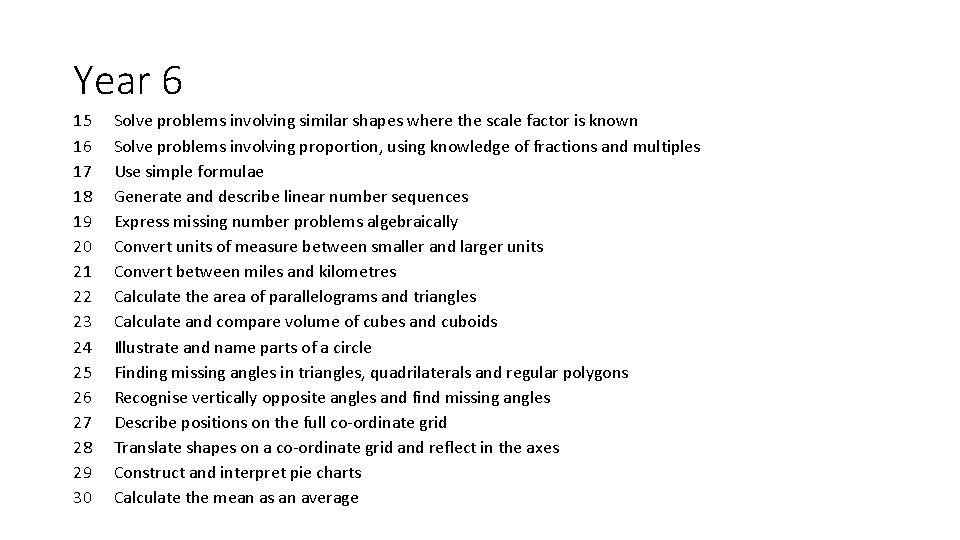 Year 6

15 Solve problems involving similar shapes where the scale factor is known
16 Solve problems involving proportion, using knowledge of fractions and multiples
17 Use simple formulae
18 Generate and describe linear number sequences
19 Express missing number problems algebraically
20 Convert units of measure between smaller and larger units
21 Convert between miles and kilometres
22 Calculate the area of parallelograms and triangles
23 Calculate and compare volume of cubes and cuboids
24 Illustrate and name parts of a circle
25 Finding missing angles in triangles, quadrilaterals and regular polygons
26 Recognise vertically opposite angles and find missing angles
27 Describe positions on the full co-ordinate grid
28 Translate shapes on a co-ordinate grid and reflect in the axes
29 Construct and interpret pie charts
30 Calculate the mean as an average